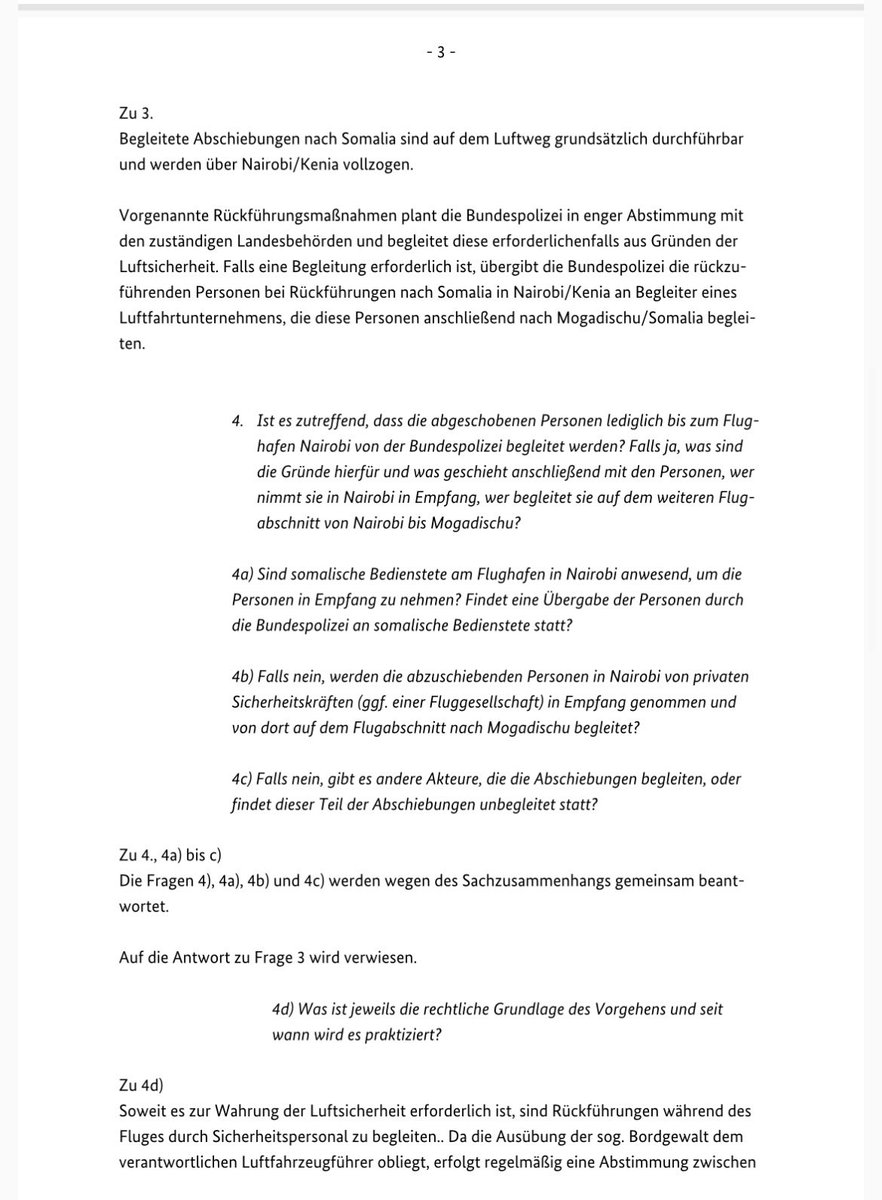 - 3 -

Zu 3.
Begleitete Abschiebungen nach Somalia sind auf dem Luftweg grundsätzlich durchführbar und werden über Nairobi/Kenia vollzogen.

Vorgenannte Rückführungsmaßnahmen plant die Bundespolizei in enger Abstimmung mit den zuständigen Landesbehörden und begleitet diese erforderlichenfalls aus Gründen der Luftsicherheit. Falls eine Begleitung erforderlich ist, übergibt die Bundespolizei die rückzuführenden Personen bei Rückführungen nach Somalia in Nairobi/Kenia an Begleiter eines Luftfahrtunternehmens, die diese Personen anschließend nach Mogadischu/Somalia begleiten.

4. Ist es zutreffend, dass die abgeschobenen Personen lediglich bis zum Flughafen Nairobi von der Bundespolizei begleitet werden? Falls ja, was sind die Gründe hierfür und was geschieht anschließend mit den Personen, wer nimmt sie in Nairobi in Empfang, wer begleitet sie auf dem weiteren Flugabschnitt von Nairobi bis Mogadischu?

4a) Sind somalische Bedienstete am Flughafen in Nairobi anwesend, um die Personen in Empfang zu nehmen? Findet eine Übergabe der Personen durch die Bundespolizei an somalische Bedienstete statt?

4b) Falls nein, werden die abzuschiebenden Personen in Nairobi von privaten Sicherheitskräften (ggf. einer Fluggesellschaft) in Empfang genommen und von dort auf dem Flugabschnitt nach Mogadischu begleitet?

4c) Falls nein, gibt es andere Akteure, die die Abschiebungen begleiten, oder findet dieser Teil der Abschiebungen unbegleitet statt?

Zu 4., 4a) bis c)
Die Fragen 4), 4a), 4b) und 4c) werden wegen des Sachzusammenhangs gemeinsam beantwortet.

Auf die Antwort zu Frage 3 wird verwiesen.

4d) Was ist jeweils die rechtliche Grundlage des Vorgehens und seit wann wird es praktiziert?

Zu 4d)
Soweit es zur Wahrung der Luftsicherheit erforderlich ist, sind Rückführungen während des Fluges durch Sicherheitspersonal zu begleiten.. Da die Ausübung der sog. Bordgewalt dem verantwortlichen Luftfahrzeugführer obliegt, erfolgt regelmäßig eine Abstimmung zwischen